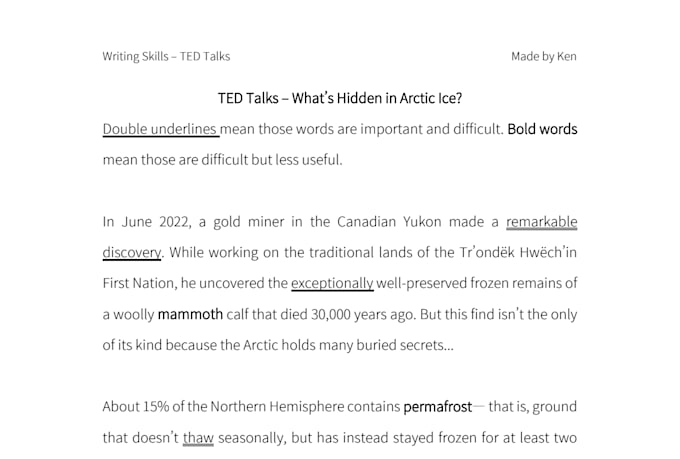 Writing Skills – TED Talks

Made by Ken

TED Talks – What's Hidden in Arctic Ice?

Double underlines mean those words are important and difficult. Bold words mean those are difficult but less useful.

In June 2022, a gold miner in the Canadian Yukon made a remarkable discovery. While working on the traditional lands of the Tr'ondëk Hwëch'in First Nation, he uncovered the exceptionally well-preserved frozen remains of a woolly mammoth calf that died 30,000 years ago. But this find isn't the only of its kind because the Arctic holds many buried secrets...

About 15% of the Northern Hemisphere contains permafrost— that is, ground that doesn't thaw seasonally, but has instead stayed frozen for at least two